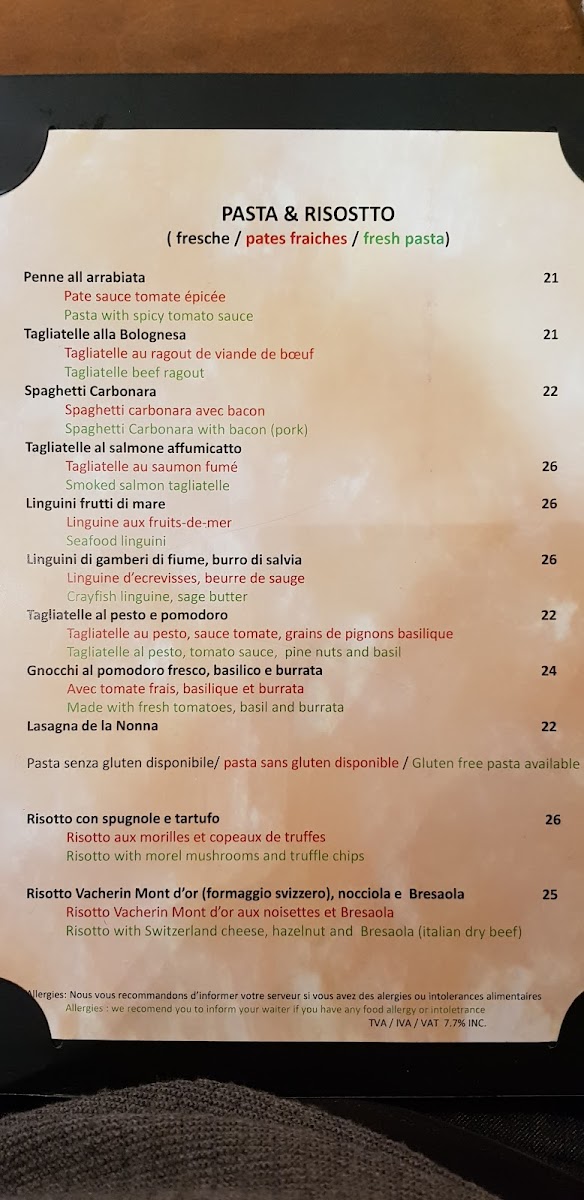 PASTA & RISOSTTO
( fresche / pates fraiches / fresh pasta)

Penne all arrabiata 21
Pate sauce tomate épicée
Pasta with spicy tomato sauce

Tagliatelle alla Bolognesa 21
Tagliatelle au ragout de viande de bœuf
Tagliatelle beef ragout

Spaghetti Carbonara 22
Spaghetti carbonara avec bacon
Spaghetti Carbonara with bacon (pork)

Tagliatelle al salmone affumicatto 26
Tagliatelle au saumon fumé
Smoked salmon tagliatelle

Linguini frutti di mare 26
Linguine aux fruits-de-mer
Seafood linguini

Linguini di gamberi di fiume, burro di salvia 26
Linguine d'ecrevisses, beurre de sauge
Crayfish linguine, sage butter

Tagliatelle al pesto e pomodoro 22
Tagliatelle au pesto, sauce tomate, grains de pignons basilique
Tagliatelle al pesto, tomato sauce, pine nuts and basil

Gnocchi al pomodoro fresco, basilico e burrata 24
Avec tomate frais, basilique et burrata
Made with fresh tomatoes, basil and burrata

Lasagna de la Nonna 22

Pasta senza gluten disponibile/ pasta sans gluten disponible / Gluten free pasta available

Risotto con spugnole e tartufo 26
Risotto aux morilles et copeaux de truffes
Risotto with morel mushrooms and truffle chips

Risotto Vacherin Mont d'or (formaggio svizzero), nocciola e Bresaola 25
Risotto Vacherin Mont d'or aux noisettes et Bresaola
Risotto with Switzerland cheese, hazelnut and Bresaola (italian dry beef)

Allergies: Nous vous recommandons d'informer votre serveur si vous avez des allergies ou intolerances alimentaires
Allergies : we recomend you to inform your waiter if you have any food allergy or intoletrance
TVA / IVA / VAT 7.7% INC.